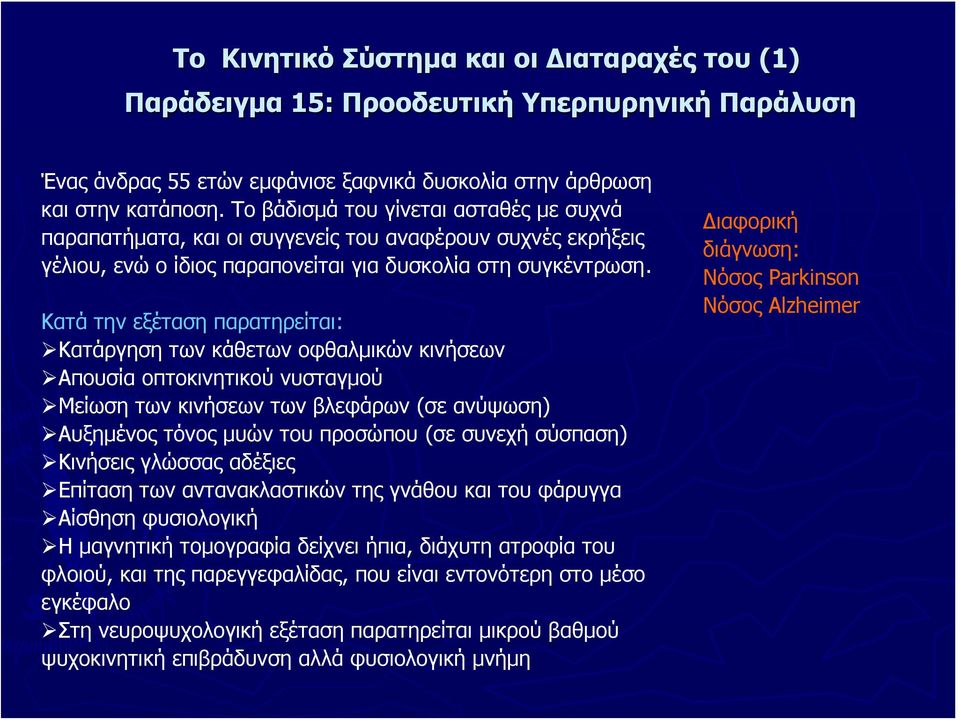 Το Κινητικό Σύστημα και οι Διαταραχές του (1)
Παράδειγμα 15: Προοδευτική Υπερπυρηνική Παράλυση

Ένας άνδρας 55 ετών εμφάνισε ξαφνικά δυσκολία στην άρθρωση και στην κατάποση. Το βάδισμά του γίνεται ασταθές με συχνά παραπατήματα, και οι συγγενείς του αναφέρουν συχνές εκρήξεις γέλιου, ενώ ο ίδιος παραπονείται για δυσκολία στη συγκέντρωση.

Κατά την εξέταση παρατηρείται:
➢Κατάργηση των κάθετων οφθαλμικών κινήσεων
➢Απουσία οπτοκινητικού νυσταγμού
➢Μείωση των κινήσεων των βλεφάρων (σε ανύψωση)
➢Αυξημένος τόνος μυών του προσώπου (σε συνεχή σύσπαση)
➢Κινήσεις γλώσσας αδέξιες
➢Επίταση των αντανακλαστικών της γνάθου και του φάρυγγα
➢Αίσθηση φυσιολογική
➢Η μαγνητική τομογραφία δείχνει ήπια, διάχυτη ατροφία του φλοιού, και της παρεγγεφαλίδας, που είναι εντονότερη στο μέσο εγκέφαλο
➢Στη νευροψυχολογική εξέταση παρατηρείται μικρού βαθμού ψυχοκινητική επιβράδυνση αλλά φυσιολογική μνήμη

Διαφορική διάγνωση:
Νόσος Parkinson
Νόσος Alzheimer